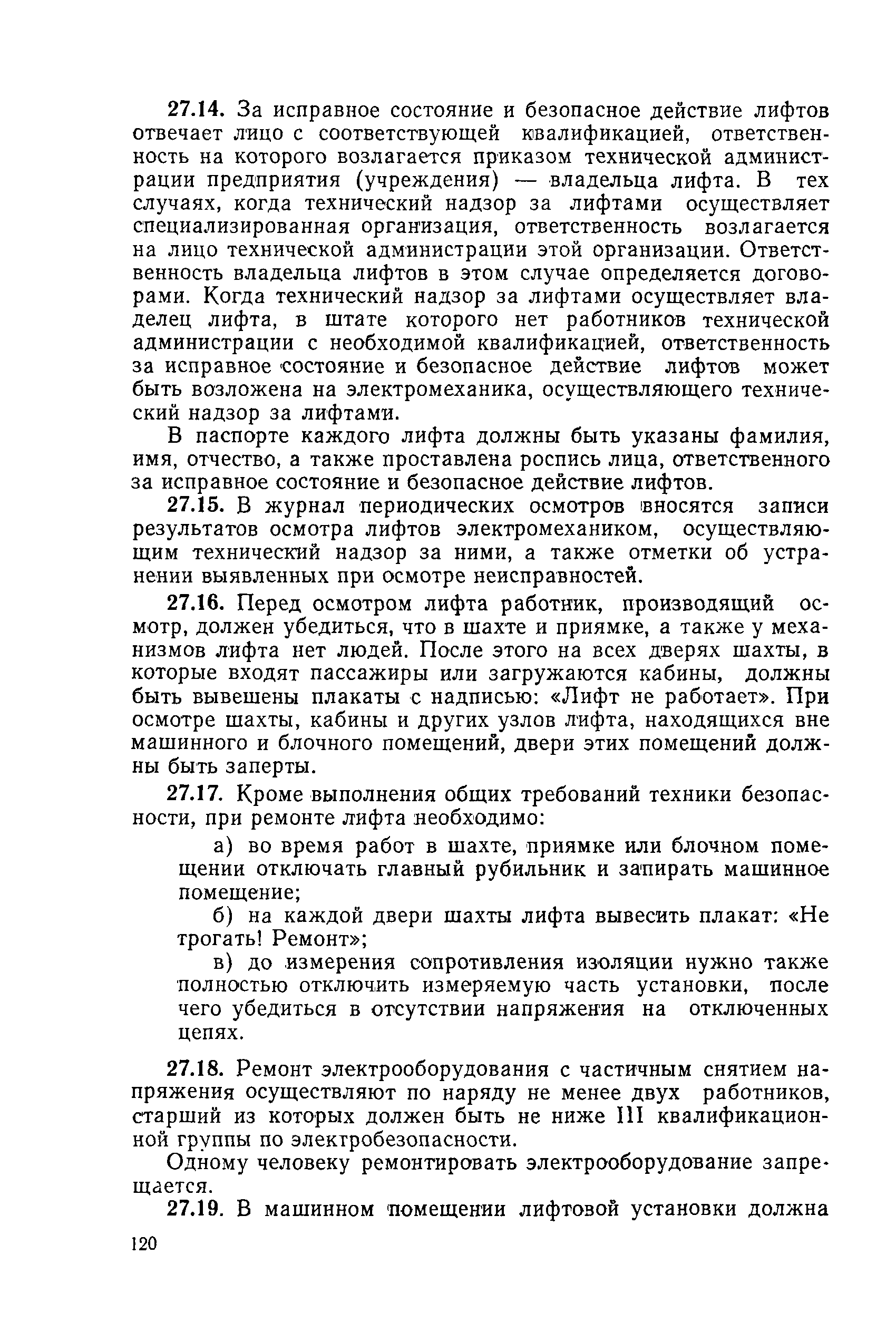 27.14. За исправное состояние и безопасное действие лифтов отвечает лицо с соответствующей квалификацией, ответственность на которого возлагается приказом технической администрации предприятия (учреждения) — владельца лифта. В тех случаях, когда технический надзор за лифтами осуществляет специализированная организация, ответственность возлагается на лицо технической администрации этой организации. Ответственность владельца лифтов в этом случае определяется договорами. Когда технический надзор за лифтами осуществляет владелец лифта, в штате которого нет работников технической администрации с необходимой квалификацией, ответственность за исправное состояние и безопасное действие лифтов может быть возложена на электромеханика, осуществляющего технический надзор за лифтами.

В паспорте каждого лифта должны быть указаны фамилия, имя, отчество, а также проставлена роспись лица, ответственного за исправное состояние и безопасное действие лифтов.

27.15. В журнал периодических осмотров вносятся записи результатов осмотра лифтов электромехаником, осуществляющим технический надзор за ними, а также отметки об устранении выявленных при осмотре неисправностей.

27.16. Перед осмотром лифта работник, производящий осмотр, должен убедиться, что в шахте и приямке, а также у механизмов лифта нет людей. После этого на всех дверях шахты, в которые входят пассажиры или загружаются кабины, должны быть вывешены плакаты с надписью: «Лифт не работает». При осмотре шахты, кабины и других узлов лифта, находящихся вне машинного и блочного помещений, двери этих помещений должны быть заперты.

27.17. Кроме выполнения общих требований техники безопасности, при ремонте лифта необходимо:

а) во время работ в шахте, приямке или блочном помещении отключать главный рубильник и запирать машинное помещение;

б) на каждой двери шахты лифта вывесить плакат: «Не трогать! Ремонт»;

в) до измерения сопротивления изоляции нужно также полностью отключить измеряемую часть установки, после чего убедиться в отсутствии напряжения на отключенных цепях.

27.18. Ремонт электрооборудования с частичным снятием напряжения осуществляют по наряду не менее двух работников, старший из которых должен быть не ниже III квалификационной группы по электробезопасности.

Одному человеку ремонтировать электрооборудование запрещается.

27.19. В машинном помещении лифтовой установки должна

120